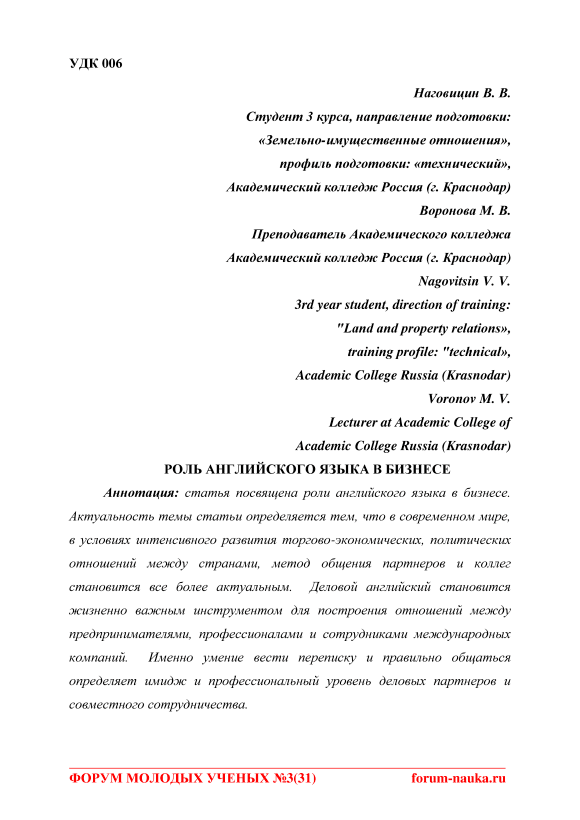 УДК 006

Наговицин В. В.
Студент 3 курса, направление подготовки:
«Земельно-имущественные отношения»,
профиль подготовки: «технический»,
Академический колледж Россия (г. Краснодар)
Воронова М. В.
Преподаватель Академического колледжа
Академический колледж Россия (г. Краснодар)
Nagovitsin V. V.
3rd year student, direction of training:
"Land and property relations»,
training profile: "technical»,
Academic College Russia (Krasnodar)
Voronov M. V.
Lecturer at Academic College of
Academic College Russia (Krasnodar)

РОЛЬ АНГЛИЙСКОГО ЯЗЫКА В БИЗНЕСЕ

Аннотация: статья посвящена роли английского языка в бизнесе. Актуальность темы статьи определяется тем, что в современном мире, в условиях интенсивного развития торгово-экономических, политических отношений между странами, метод общения партнеров и коллег становится все более актуальным. Деловой английский становится жизненно важным инструментом для построения отношений между предпринимателями, профессионалами и сотрудниками международных компаний. Именно умение вести переписку и правильно общаться определяет имидж и профессиональный уровень деловых партнеров и совместного сотрудничества.

ФОРУМ МОЛОДЫХ УЧЕНЫХ №3(31) forum-nauka.ru